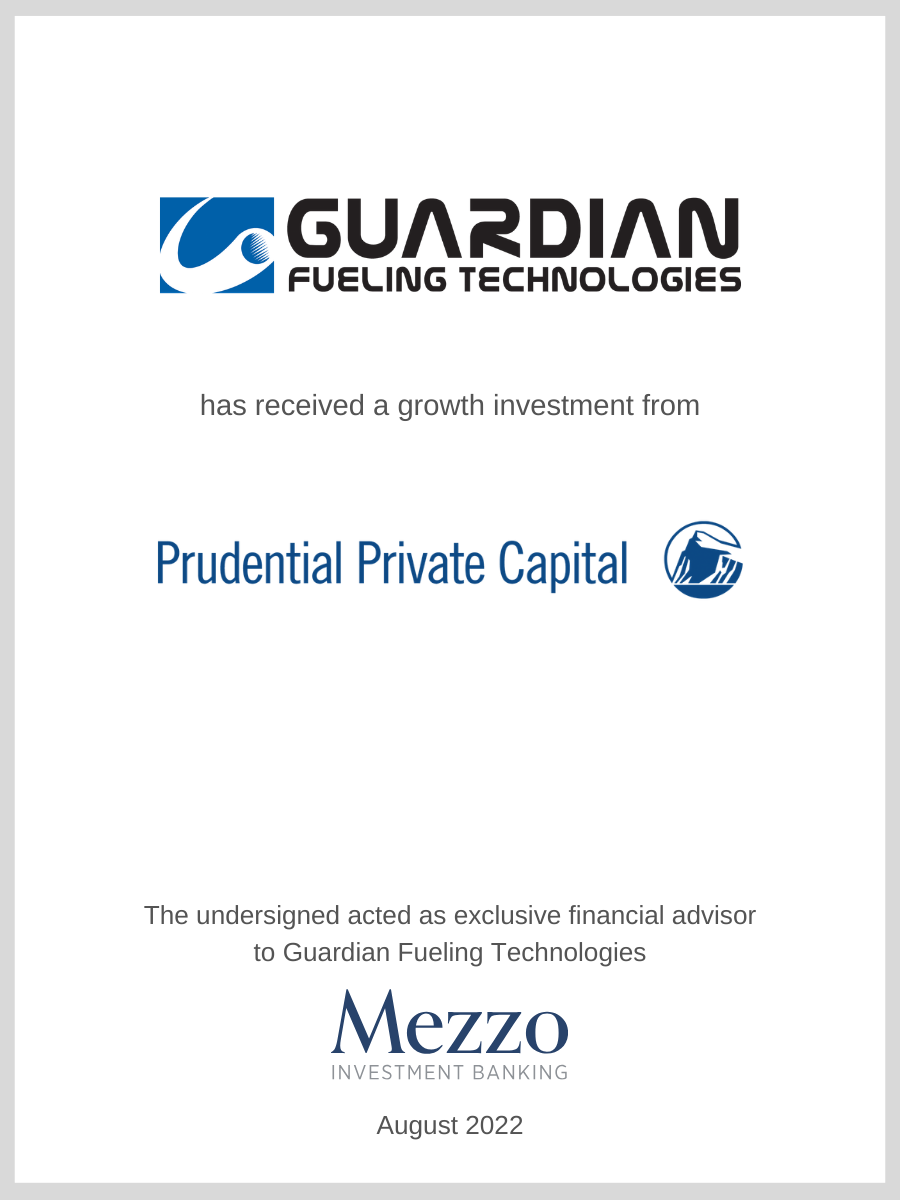 GUARDIAN
FUELING TECHNOLOGIES

has received a growth investment from

Prudential Private Capital

The undersigned acted as exclusive financial advisor to Guardian Fueling Technologies

Mezzo
INVESTMENT BANKING

August 2022